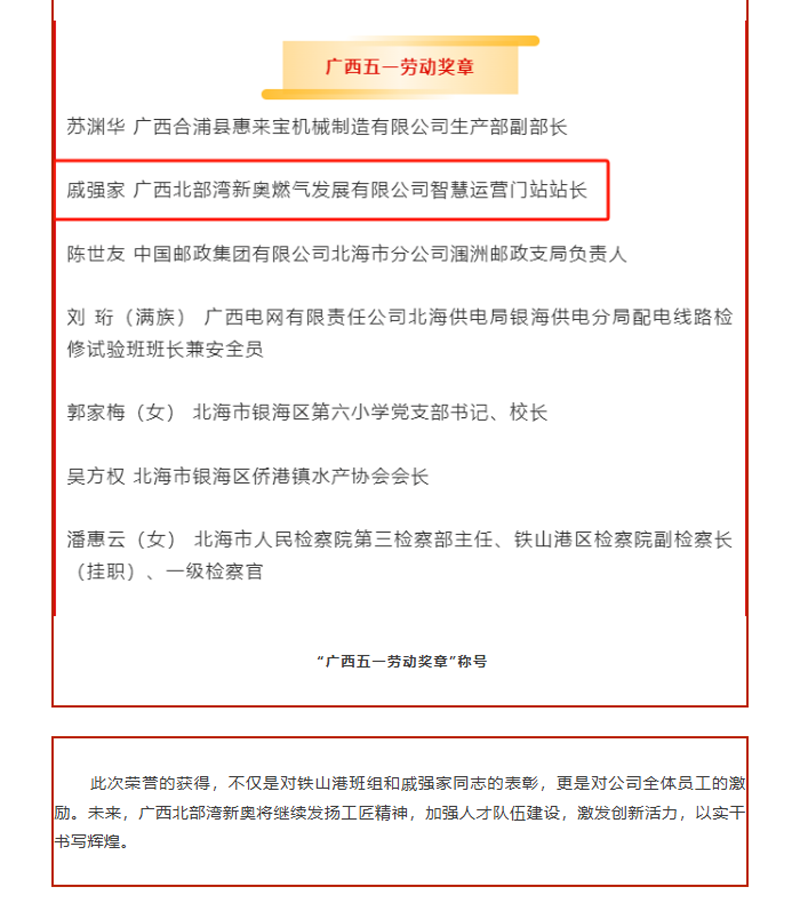 广西五一劳动奖章

苏渊华 广西合浦县惠来宝机械制造有限公司生产部副部长

戚强家 广西北部湾新奥燃气发展有限公司智慧运营门站站长

陈世友 中国邮政集团有限公司北海市分公司涠洲邮政支局负责人

刘 珩（满族） 广西电网有限责任公司北海供电局银海供电分局配电线路检修试验班班长兼安全员

郭家梅（女） 北海市银海区第六小学党支部书记、校长

吴方权 北海市银海区侨港镇水产协会会长

潘惠云（女） 北海市人民检察院第三检察部主任、铁山港区检察院副检察长（挂职）、一级检察官

“广西五一劳动奖章”称号

此次荣誉的获得，不仅是对铁山港班组和戚强家同志的表彰，更是对公司全体员工的激励。未来，广西北部湾新奥将继续发扬工匠精神，加强人才队伍建设，激发创新活力，以实干书写辉煌。